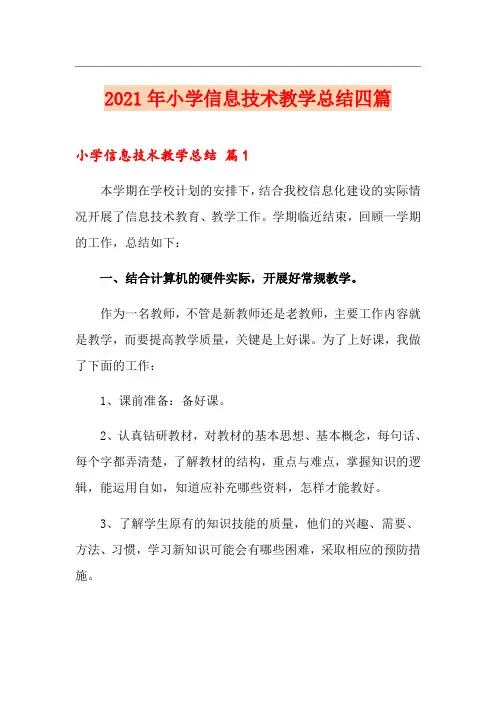 2021年小学信息技术教学总结四篇

小学信息技术教学总结 篇1

本学期在学校计划的安排下，结合我校信息化建设的实际情况开展了信息技术教育、教学工作。学期临近结束，回顾一学期的工作，总结如下：

一、结合计算机的硬件实际，开展好常规教学。

作为一名教师，不管是新教师还是老教师，主要工作内容就是教学，而要提高教学质量，关键是上好课。为了上好课，我做了下面的工作：

1、课前准备：备好课。

2、认真钻研教材，对教材的基本思想、基本概念，每句话、每个字都弄清楚，了解教材的结构，重点与难点，掌握知识的逻辑，能运用自如，知道应补充哪些资料，怎样才能教好。

3、了解学生原有的知识技能的质量，他们的兴趣、需要、方法、习惯，学习新知识可能会有哪些困难，采取相应的预防措施。